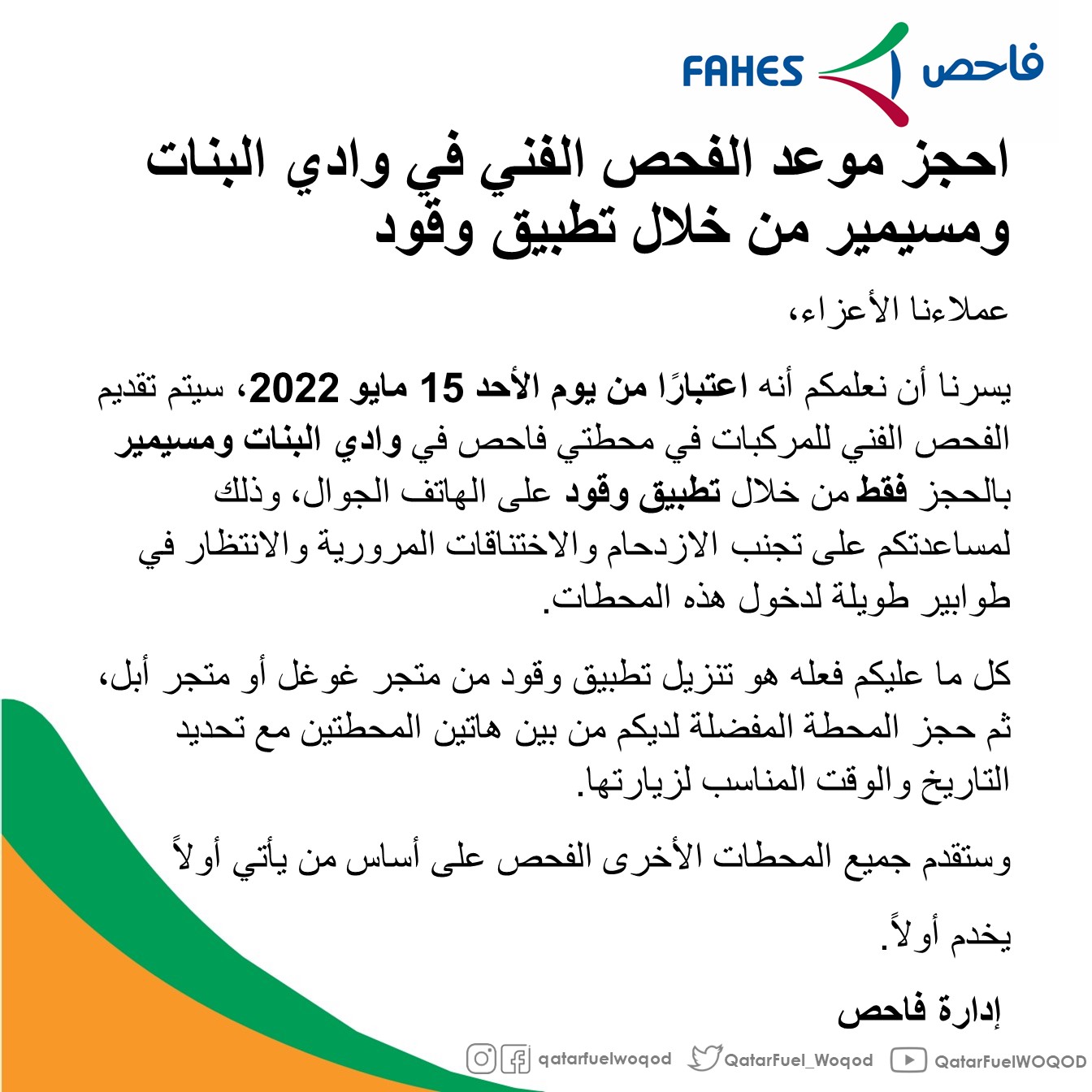 FAHES فاحص

احجز موعد الفحص الفني في وادي البنات ومسيمير من خلال تطبيق وقود

عملاءنا الأعزاء،

يسرنا أن نعلمكم أنه اعتبارًا من يوم الأحد 15 مايو 2022، سيتم تقديم الفحص الفني للمركبات في محطتي فاحص في وادي البنات ومسيمير بالحجز فقط من خلال تطبيق وقود على الهاتف الجوال، وذلك لمساعدتكم على تجنب الازدحام والاختناقات المرورية والانتظار في طوابير طويلة لدخول هذه المحطات.

كل ما عليكم فعله هو تنزيل تطبيق وقود من متجر غوغل أو متجر أبل، ثم حجز المحطة المفضلة لديكم من بين هاتين المحطتين مع تحديد التاريخ والوقت المناسب لزيارتها.

وستقدم جميع المحطات الأخرى الفحص على أساس من يأتي أولاً

يخدم أولاً.

إدارة فاحص

qatarfuelwoqod QatarFuel_Woqod QatarFuelWOQOD